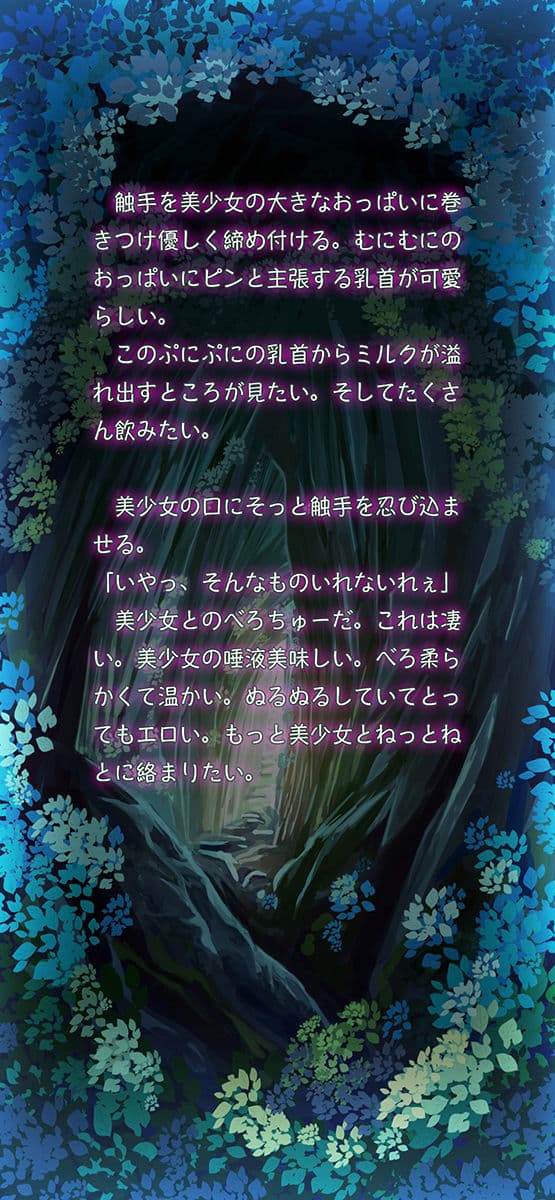 触手を美少女の大きなおっぱいに巻きつけ優しく締め付ける。むにむにのおっぱいにピンと主張する乳首が可愛らしい。
このぷにぷにの乳首からミルクが溢れ出すところが見たい。そしてたくさん飲みたい。

美少女の口にそっと触手を忍び込ませる。
「いやっ、そんなものいれないれぇ」
美少女とのべろちゅーだ。これは凄い。美少女の唾液美味しい。べろ柔らかくて温かい。ぬるぬるしていてとってもエロい。もっと美少女とねっとねとに絡まりたい。